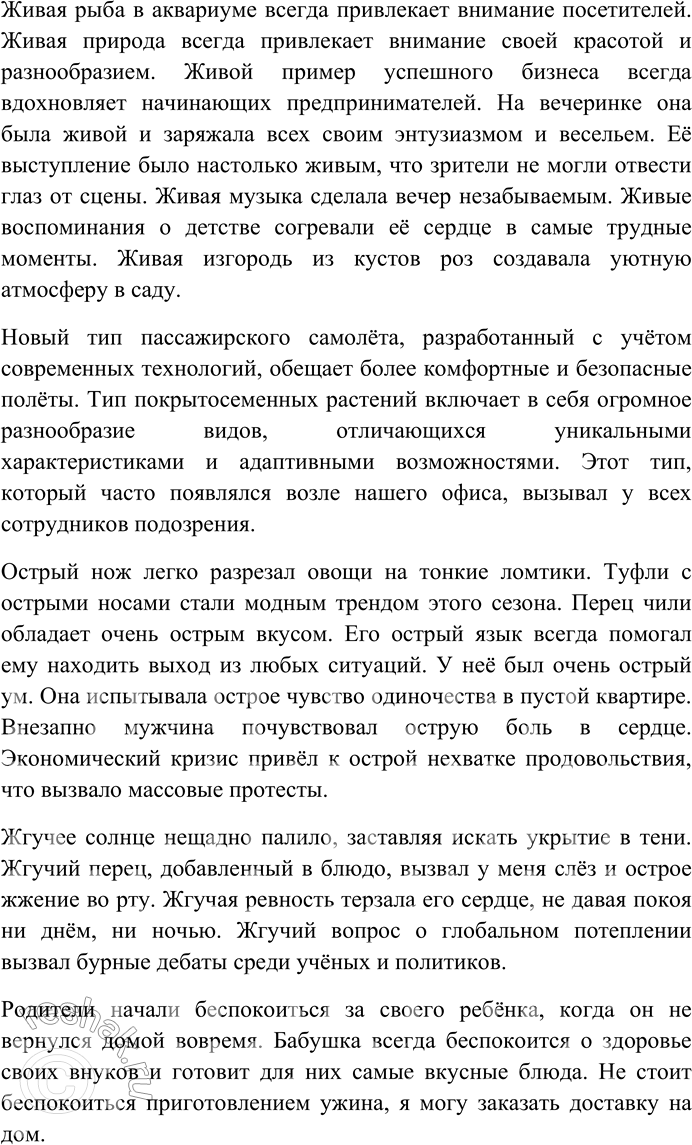 Живая рыба в аквариуме всегда привлекает внимание посетителей. Живая природа всегда привлекает внимание своей красотой и разнообразием. Живой пример успешного бизнеса всегда вдохновляет начинающих предпринимателей. На вечеринке она была живой и заряжала всех своим энтузиазмом и весельем. Её выступление было настолько живым, что зрители не могли отвести глаз от сцены. Живая музыка сделала вечер незабываемым. Живые воспоминания о детстве согревали её сердце в самые трудные моменты. Живая изгородь из кустов роз создавала уютную атмосферу в саду.

Новый тип пассажирского самолёта, разработанный с учётом современных технологий, обещает более комфортные и безопасные полёты. Тип покрытосеменных растений включает в себя огромное разнообразие видов, отличающихся уникальными характеристиками и адаптивными возможностями. Этот тип, который часто появлялся возле нашего офиса, вызывал у всех сотрудников подозрения.

Острый нож легко разрезал овощи на тонкие ломтики. Туфли с острыми носами стали модным трендом этого сезона. Перец чили обладает очень острым вкусом. Его острый язык всегда помогал ему находить выход из любых ситуаций. У неё был очень острый ум. Она испытывала острое чувство одиночества в пустой квартире. Внезапно мужчина почувствовал острую боль в сердце. Экономический кризис привёл к острой нехватке продовольствия, что вызвало массовые протесты.

Жгучее солнце нещадно палило, заставляя искать укрытие в тени. Жгучий перец, добавленный в блюдо, вызвал у меня слёз и острое жжение во рту. Жгучая ревность терзала его сердце, не давая покоя ни днём, ни ночью. Жгучий вопрос о глобальном потеплении вызвал бурные дебаты среди учёных и политиков.

Родители начали беспокоиться за своего ребёнка, когда он не вернулся домой вовремя. Бабушка всегда беспокоится о здоровье своих внуков и готовит для них самые вкусные блюда. Не стоит беспокоиться приготовлением ужина, я могу заказать доставку на дом.